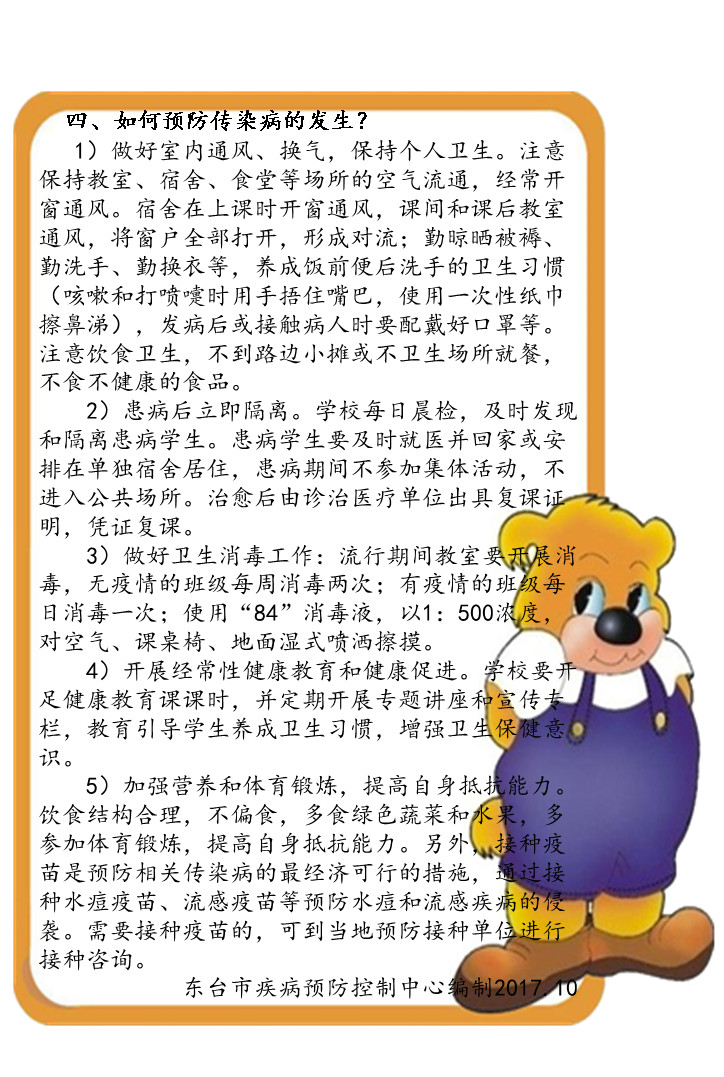 四、如何预防传染病的发生？

1）做好室内通风、换气，保持个人卫生。注意保持教室、宿舍、食堂等场所的空气流通，经常开窗通风。宿舍在上课时开窗通风，课间和课后教室通风，将窗户全部打开，形成对流；勤晾晒被褥、勤洗手、勤换衣等，养成饭前便后洗手的卫生习惯（咳嗽和打喷嚏时用手捂住嘴巴，使用一次性纸巾擦鼻涕），发病后或接触病人时要配戴好口罩等。注意饮食卫生，不到路边小摊或不卫生场所就餐，不食不健康的食品。

2）患病后立即隔离。学校每日晨检，及时发现和隔离患病学生。患病学生要及时就医并回家或安排在单独宿舍居住，患病期间不参加集体活动，不进入公共场所。治愈后由诊治医疗单位出具复课证明，凭证复课。

3）做好卫生消毒工作：流行期间教室要开展消毒，无疫情的班级每周消毒两次；有疫情的班级每日消毒一次；使用“84”消毒液，以1：500浓度，对空气、课桌椅、地面湿式喷洒擦摸。

4）开展经常性健康教育和健康促进。学校要开足健康教育课课时，并定期开展专题讲座和宣传专栏，教育引导学生养成卫生习惯，增强卫生保健意识。

5）加强营养和体育锻炼，提高自身抵抗能力。饮食结构合理，不偏食，多食绿色蔬菜和水果，多参加体育锻炼，提高自身抵抗能力。另外，接种疫苗是预防相关传染病的最经济可行的措施，通过接种水痘疫苗、流感疫苗等预防水痘和流感疾病的侵袭。需要接种疫苗的，可到当地预防接种单位进行接种咨询。

东台市疾病预防控制中心编制2017.10